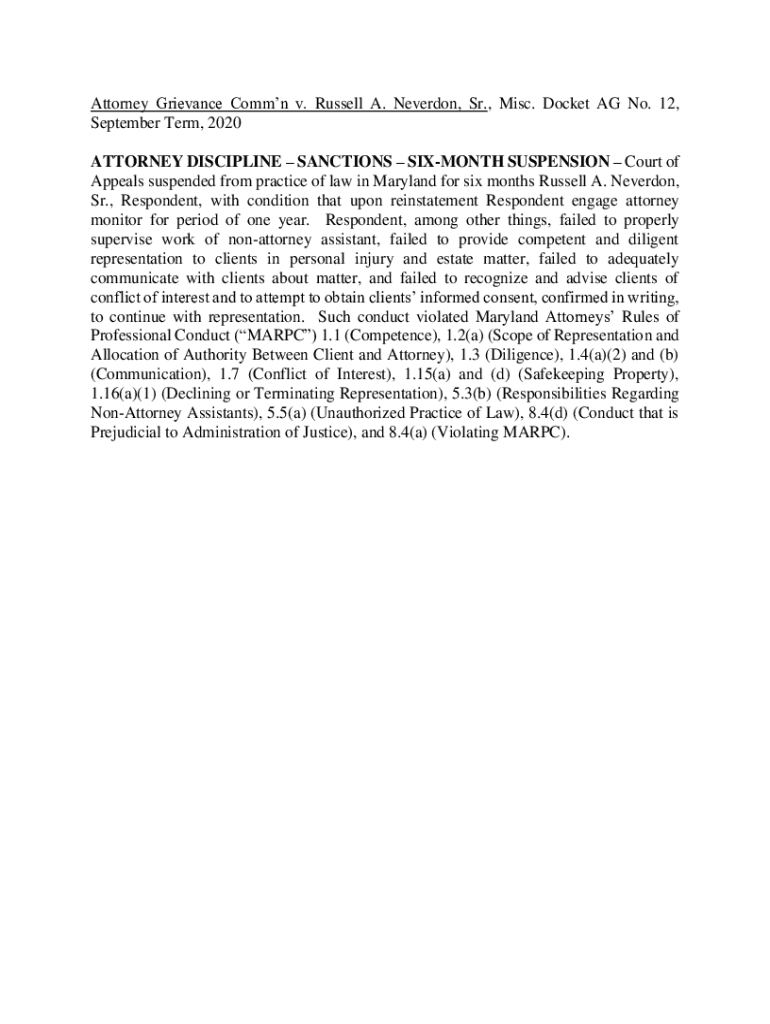 Attorney Grievance Comm'n v. Russell A. Neverdon, Sr., Misc. Docket AG No. 12, September Term, 2020

ATTORNEY DISCIPLINE – SANCTIONS – SIX-MONTH SUSPENSION – Court of Appeals suspended from practice of law in Maryland for six months Russell A. Neverdon, Sr., Respondent, with condition that upon reinstatement Respondent engage attorney monitor for period of one year. Respondent, among other things, failed to properly supervise work of non-attorney assistant, failed to provide competent and diligent representation to clients in personal injury and estate matter, failed to adequately communicate with clients about matter, and failed to recognize and advise clients of conflict of interest and to attempt to obtain clients' informed consent, confirmed in writing, to continue with representation. Such conduct violated Maryland Attorneys' Rules of Professional Conduct ("MARPC") 1.1 (Competence), 1.2(a) (Scope of Representation and Allocation of Authority Between Client and Attorney), 1.3 (Diligence), 1.4(a)(2) and (b) (Communication), 1.7 (Conflict of Interest), 1.15(a) and (d) (Safekeeping Property), 1.16(a)(1) (Declining or Terminating Representation), 5.3(b) (Responsibilities Regarding Non-Attorney Assistants), 5.5(a) (Unauthorized Practice of Law), 8.4(d) (Conduct that is Prejudicial to Administration of Justice), and 8.4(a) (Violating MARPC).